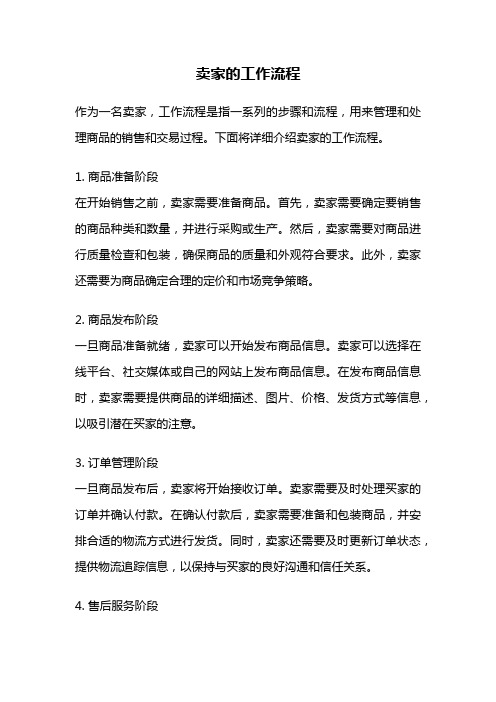 卖家的工作流程

作为一名卖家，工作流程是指一系列的步骤和流程，用来管理和处理商品的销售和交易过程。下面将详细介绍卖家的工作流程。

1. 商品准备阶段
在开始销售之前，卖家需要准备商品。首先，卖家需要确定要销售的商品种类和数量，并进行采购或生产。然后，卖家需要对商品进行质量检查和包装，确保商品的质量和外观符合要求。此外，卖家还需要为商品确定合理的定价和市场竞争策略。

2. 商品发布阶段
一旦商品准备就绪，卖家可以开始发布商品信息。卖家可以选择在线平台、社交媒体或自己的网站上发布商品信息。在发布商品信息时，卖家需要提供商品的详细描述、图片、价格、发货方式等信息，以吸引潜在买家的注意。

3. 订单管理阶段
一旦商品发布后，卖家将开始接收订单。卖家需要及时处理买家的订单并确认付款。在确认付款后，卖家需要准备和包装商品，并安排合适的物流方式进行发货。同时，卖家还需要及时更新订单状态，提供物流追踪信息，以保持与买家的良好沟通和信任关系。

4. 售后服务阶段